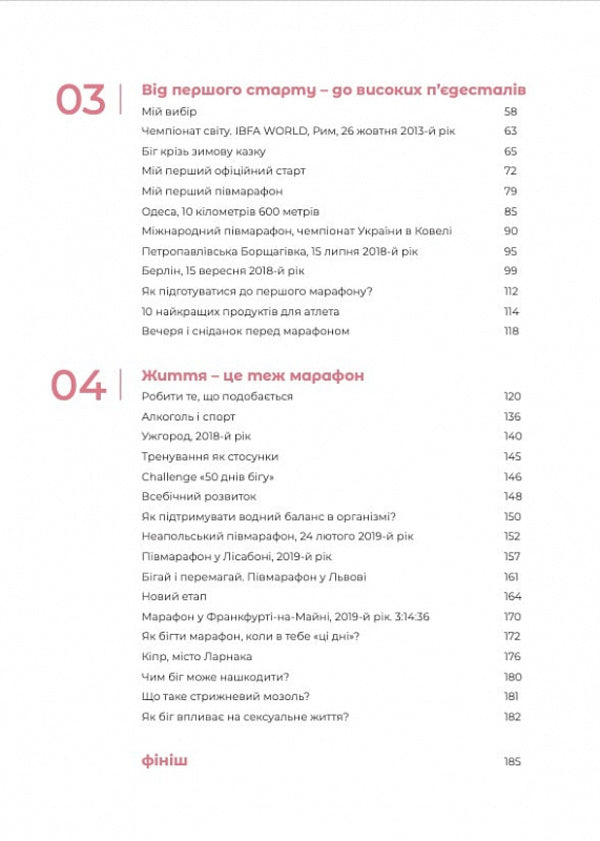 03 Від першого старту – до високих п'єдесталів

Мій вибір 58
Чемпіонат світу. IBFA WORLD, Рим, 26 жовтня 2013-й рік 63
Біг крізь зимову казку 65
Мій перший офіційний старт 72
Мій перший півмарафон 79
Одеса, 10 кілометрів 600 метрів 85
Міжнародний півмарафон, чемпіонат України в Ковелі 90
Петропавлівська Борщагівка, 15 липня 2018-й рік 95
Берлін, 15 вересня 2018-й рік 99
Як підготуватися до першого марафону? 112
10 найкращих продуктів для атлета 114
Вечеря і сніданок перед марафоном 118

04 Життя – це теж марафон

Робити те, що подобається 120
Алкоголь і спорт 136
Ужгород, 2018-й рік 140
Тренування як стосунки 145
Challenge «50 днів бігу» 146
Всебічний розвиток 148
Як підтримувати водний баланс в організмі? 150
Неапольський півмарафон, 24 лютого 2019-й рік 152
Півмарафон у Лісабоні, 2019-й рік 157
Бігай і перемагай. Півмарафон у Львові 161
Новий етап 164
Марафон у Франкфурті-на-Майні, 2019-й рік. 3:14:36 170
Як бігти марафон, коли в тебе «ці дні»? 172
Кіпр, місто Ларнака 176
Чим біг може нашкодити? 180
Що таке стрижневий мозоль? 181
Як біг впливає на сексуальне життя? 182

фініш 185